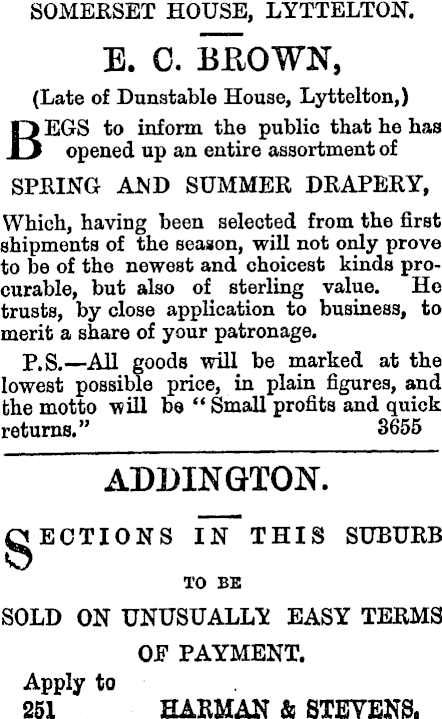 SOMERSET HOUSE, LYTTELTON.

E. C. BROWN,

(Late of Dunstable House, Lyttelton,)

BEGS to inform the public that he has opened up an entire assortment of

SPRING AND SUMMER DRAPERY,

Which, having been selected from the first shipments of the season, will not only prove to be of the newest and choicest kinds procurable, but also of sterling value. He trusts, by close application to business, to merit a share of your patronage.

P.S.—All goods will be marked at the lowest possible price, in plain figures, and the motto will be "Small profits and quick returns." 3655

ADDINGTON.

SECTIONS IN THIS SUBURB

TO BE

SOLD ON UNUSUALLY EASY TERMS

OF PAYMENT.

Apply to
251 HARMAN & STEVENS.